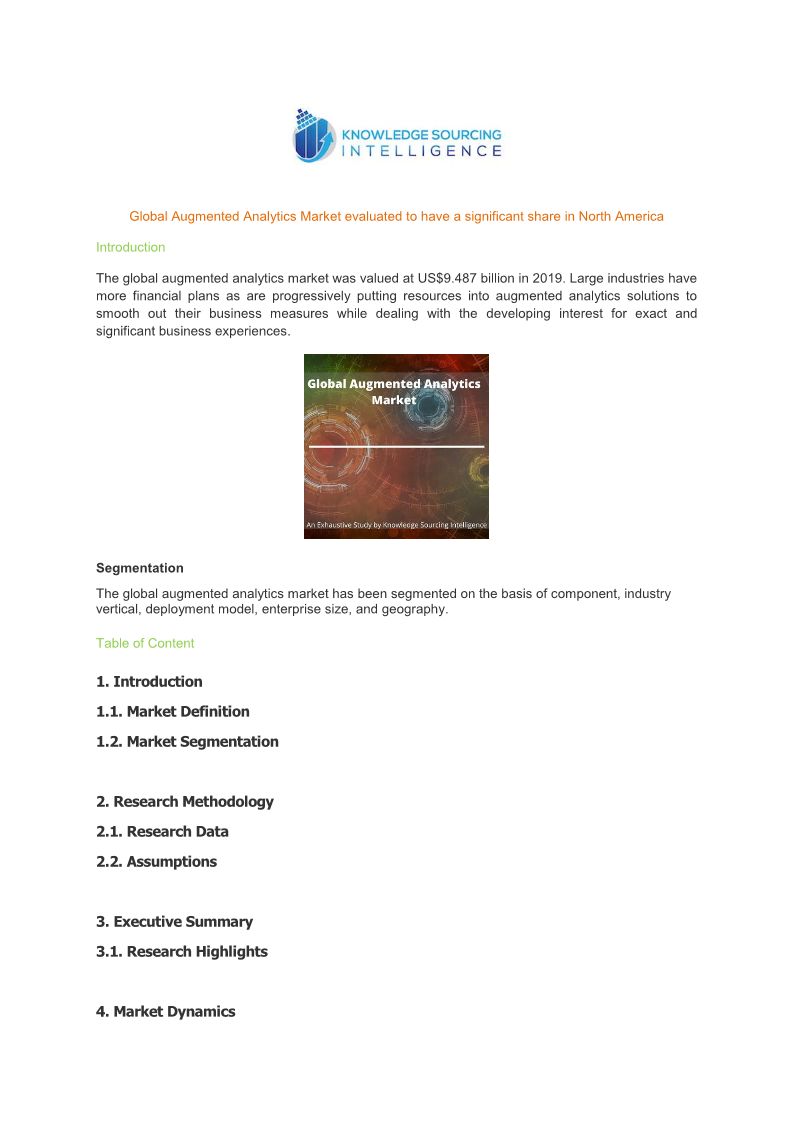 KNOWLEDGE SOURCING
INTELLIGENCE

Global Augmented Analytics Market evaluated to have a significant share in North America

Introduction

The global augmented analytics market was valued at US$9.487 billion in 2019. Large industries have more financial plans as are progressively putting resources into augmented analytics solutions to smooth out their business measures while dealing with the developing interest for exact and significant business experiences.

Global Augmented Analytics Market

An Exhaustive Study by Knowledge Sourcing Intelligence

Segmentation

The global augmented analytics market has been segmented on the basis of component, industry vertical, deployment model, enterprise size, and geography.

Table of Content

1. Introduction

1.1. Market Definition

1.2. Market Segmentation

2. Research Methodology

2.1. Research Data

2.2. Assumptions

3. Executive Summary

3.1. Research Highlights

4. Market Dynamics